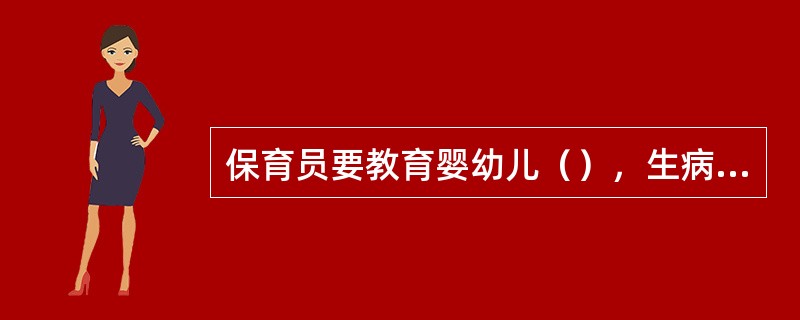 保育员要教育婴幼儿（），生病...